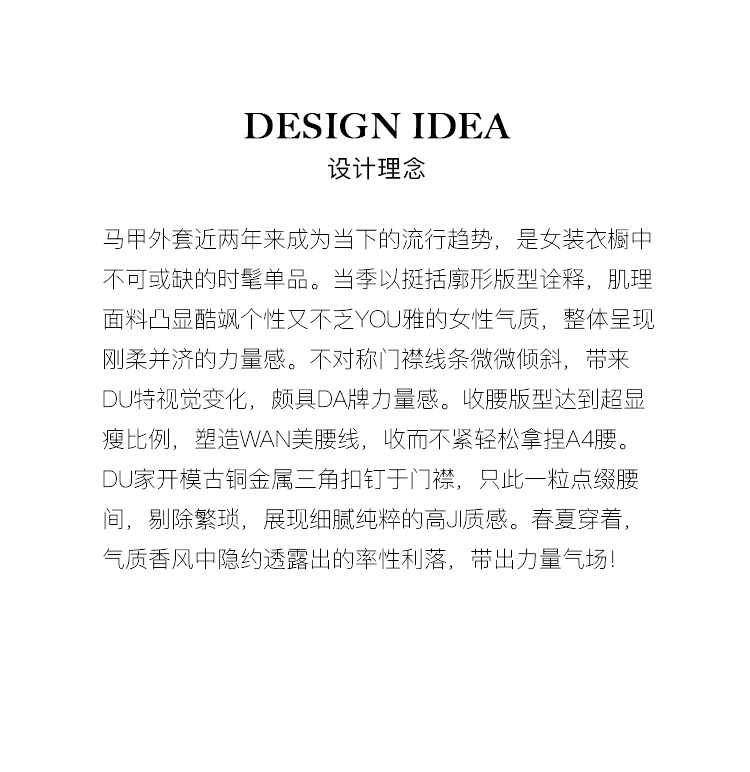 DESIGN IDEA
设计理念

马甲外套近两年来成为当下的流行趋势，是女装衣橱中不可或缺的时髦单品。当季以挺括廓形版型诠释，肌理面料凸显酷飒个性又不乏YOU雅的女性气质，整体呈现刚柔并济的力量感。不对称门襟线条微微倾斜，带来DU特视觉变化，颇具DA牌力量感。收腰版型达到超显瘦比例，塑造WAN美腰线，收而不紧轻松拿捏A4腰。DU家开模古铜金属三角扣钉于门襟，只此一粒点缀腰间，剔除繁琐，展现细腻纯粹的高JI质感。春夏穿着，气质香风中隐约透露出的率性利落，带出力量气场!